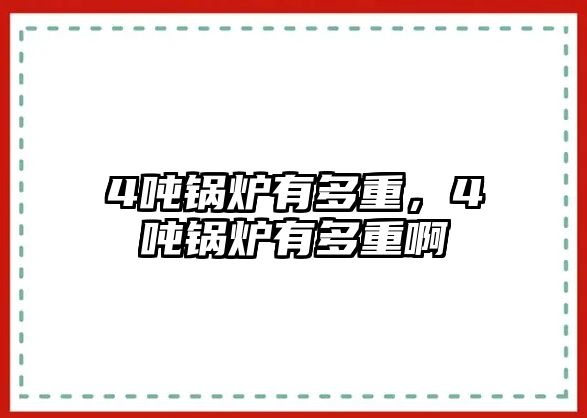 4吨锅炉有多重，4吨锅炉有多重啊